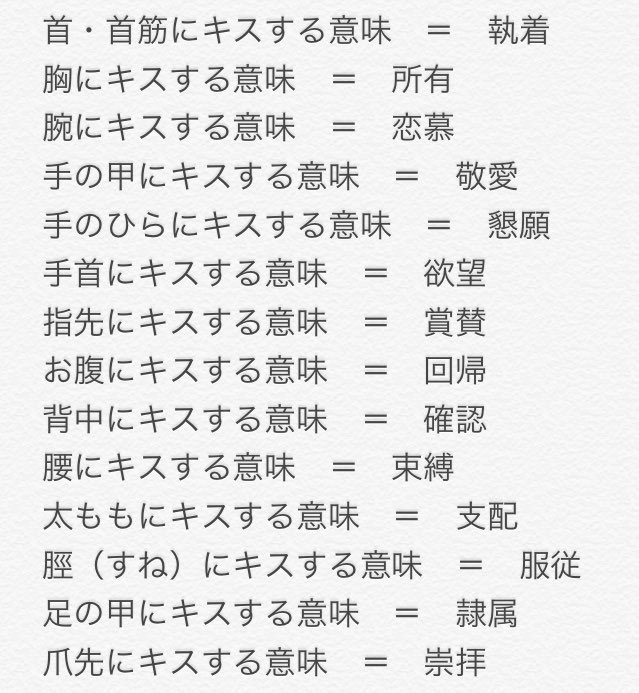 首・首筋にキスする意味　＝　執着
胸にキスする意味　＝　所有
腕にキスする意味　＝　恋慕
手の甲にキスする意味　＝　敬愛
手のひらにキスする意味　＝　懇願
手首にキスする意味　＝　欲望
指先にキスする意味　＝　賞賛
お腹にキスする意味　＝　回帰
背中にキスする意味　＝　確認
腰にキスする意味　＝　束縛
太ももにキスする意味　＝　支配
脛（すね）にキスする意味　＝　服従
足の甲にキスする意味　＝　隷属
爪先にキスする意味　＝　崇拝